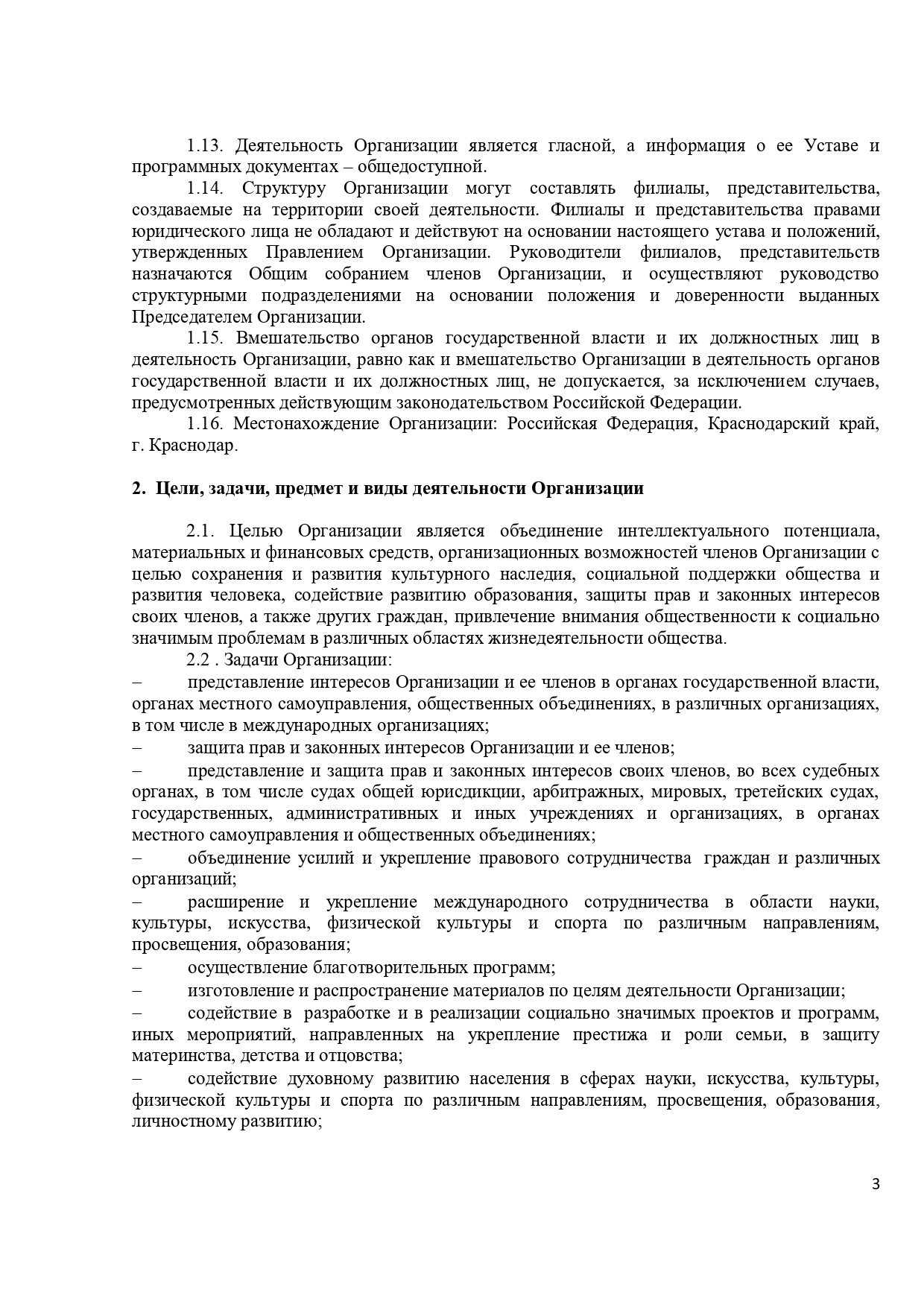 1.13. Деятельность Организации является гласной, а информация о ее Уставе и программных документах – общедоступной.

1.14. Структуру Организации могут составлять филиалы, представительства, создаваемые на территории своей деятельности. Филиалы и представительства правами юридического лица не обладают и действуют на основании настоящего устава и положений, утвержденных Правлением Организации. Руководители филиалов, представительств назначаются Общим собранием членов Организации, и осуществляют руководство структурными подразделениями на основании положения и доверенности выданных Председателем Организации.

1.15. Вмешательство органов государственной власти и их должностных лиц в деятельность Организации, равно как и вмешательство Организации в деятельность органов государственной власти и их должностных лиц, не допускается, за исключением случаев, предусмотренных действующим законодательством Российской Федерации.

1.16. Местонахождение Организации: Российская Федерация, Краснодарский край, г. Краснодар.

2. Цели, задачи, предмет и виды деятельности Организации

2.1. Целью Организации является объединение интеллектуального потенциала, материальных и финансовых средств, организационных возможностей членов Организации с целью сохранения и развития культурного наследия, социальной поддержки общества и развития человека, содействие развитию образования, защиты прав и законных интересов своих членов, а также других граждан, привлечение внимания общественности к социально значимым проблемам в различных областях жизнедеятельности общества.

2.2 . Задачи Организации:

– представление интересов Организации и ее членов в органах государственной власти, органах местного самоуправления, общественных объединениях, в различных организациях, в том числе в международных организациях;

– защита прав и законных интересов Организации и ее членов;

– представление и защита прав и законных интересов своих членов, во всех судебных органах, в том числе судах общей юрисдикции, арбитражных, мировых, третейских судах, государственных, административных и иных учреждениях и организациях, в органах местного самоуправления и общественных объединениях;

– объединение усилий и укрепление правового сотрудничества граждан и различных организаций;

– расширение и укрепление международного сотрудничества в области науки, культуры, искусства, физической культуры и спорта по различным направлениям, просвещения, образования;

– осуществление благотворительных программ;

– изготовление и распространение материалов по целям деятельности Организации;

– содействие в разработке и в реализации социально значимых проектов и программ, иных мероприятий, направленных на укрепление престижа и роли семьи, в защиту материнства, детства и отцовства;

– содействие духовному развитию населения в сферах науки, искусства, культуры, физической культуры и спорта по различным направлениям, просвещения, образования, личностному развитию;

3